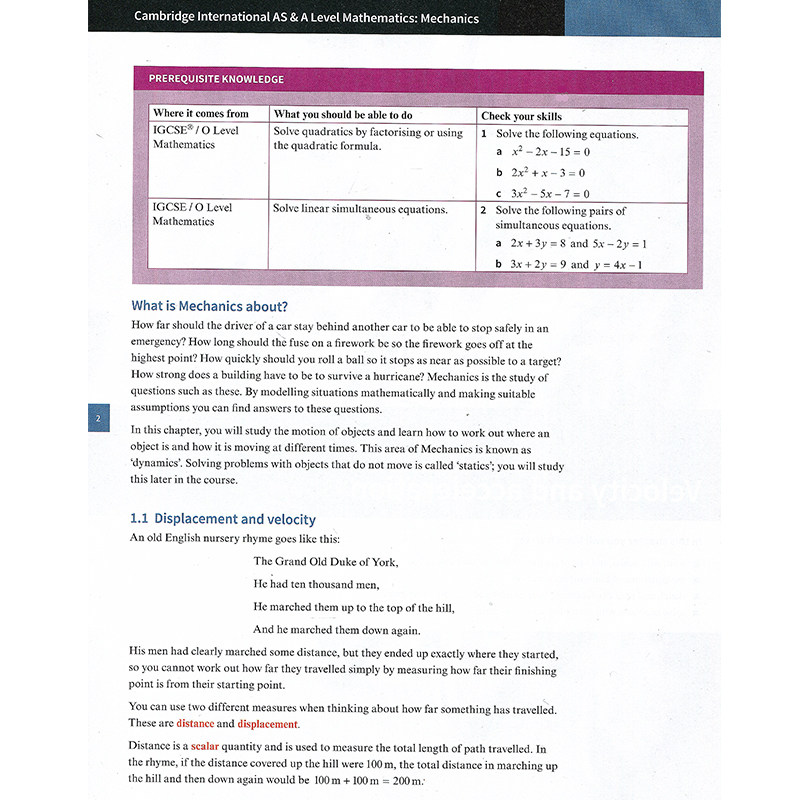 Cambridge International AS & A Level Mathematics: Mechanics

PREREQUISITE KNOWLEDGE

| Where it comes from | What you should be able to do | Check your skills |
|---|---|---|
| IGCSE® / O Level Mathematics | Solve quadratics by factorising or using the quadratic formula. | 1 Solve the following equations. a $x^2 - 2x - 15 = 0$ b $2x^2 + x - 3 = 0$ c $3x^2 - 5x - 7 = 0$ |
| IGCSE / O Level Mathematics | Solve linear simultaneous equations. | 2 Solve the following pairs of simultaneous equations. a $2x + 3y = 8$ and $5x - 2y = 1$ b $3x + 2y = 9$ and $y = 4x - 1$ |

What is Mechanics about?

How far should the driver of a car stay behind another car to be able to stop safely in an emergency? How long should the fuse on a firework be so the firework goes off at the highest point? How quickly should you roll a ball so it stops as near as possible to a target? How strong does a building have to be to survive a hurricane? Mechanics is the study of questions such as these. By modelling situations mathematically and making suitable assumptions you can find answers to these questions.

2

In this chapter, you will study the motion of objects and learn how to work out where an object is and how it is moving at different times. This area of Mechanics is known as 'dynamics'. Solving problems with objects that do not move is called 'statics'; you will study this later in the course.

1.1 Displacement and velocity

An old English nursery rhyme goes like this:

The Grand Old Duke of York,
He had ten thousand men,
He marched them up to the top of the hill,
And he marched them down again.

His men had clearly marched some distance, but they ended up exactly where they started, so you cannot work out how far they travelled simply by measuring how far their finishing point is from their starting point.

You can use two different measures when thinking about how far something has travelled. These are distance and displacement.

Distance is a scalar quantity and is used to measure the total length of path travelled. In the rhyme, if the distance covered up the hill were 100 m, the total distance in marching up the hill and then down again would be $100\,m + 100\,m = 200\,m$.